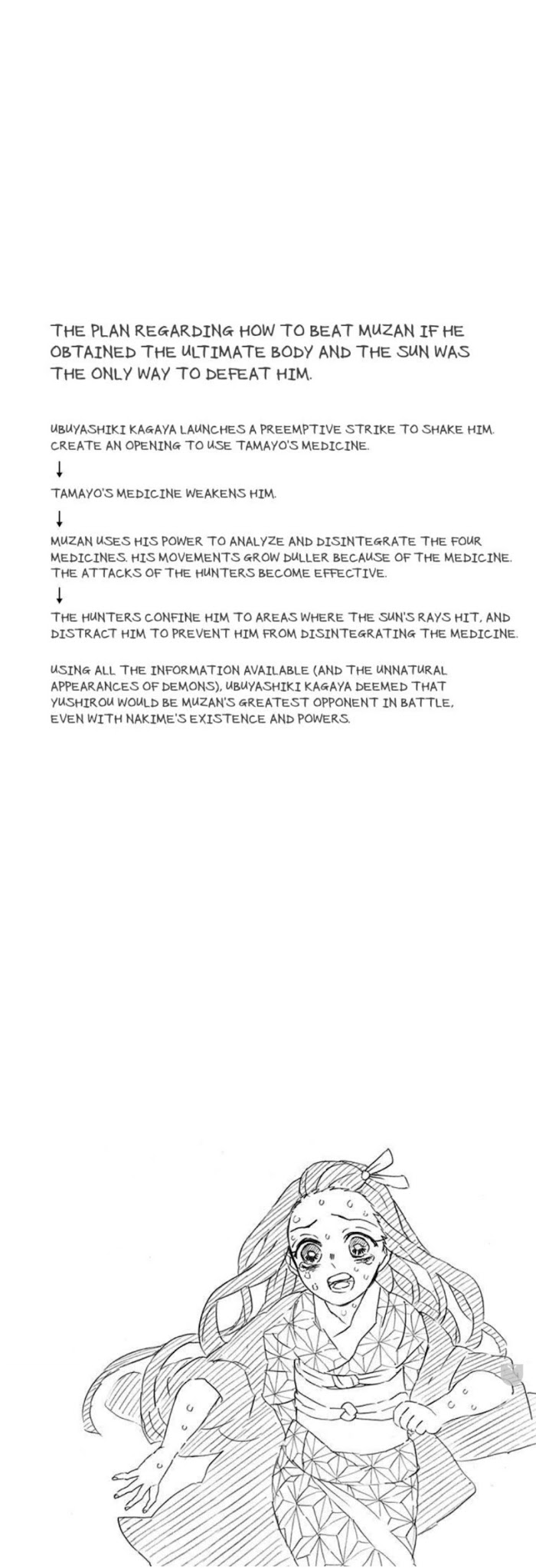 THE PLAN REGARDING HOW TO BEAT MUZAN IF HE OBTAINED THE ULTIMATE BODY AND THE SUN WAS THE ONLY WAY TO DEFEAT HIM.

UBUYASHIKI KAGAYA LAUNCHES A PREEMPTIVE STRIKE TO SHAKE HIM. CREATE AN OPENING TO USE TAMAYO'S MEDICINE.

↓

TAMAYO'S MEDICINE WEAKENS HIM.

↓

MUZAN USES HIS POWER TO ANALYZE AND DISINTEGRATE THE FOUR MEDICINES. HIS MOVEMENTS GROW DULLER BECAUSE OF THE MEDICINE. THE ATTACKS OF THE HUNTERS BECOME EFFECTIVE.

↓

THE HUNTERS CONFINE HIM TO AREAS WHERE THE SUN'S RAYS HIT, AND DISTRACT HIM TO PREVENT HIM FROM DISINTEGRATING THE MEDICINE.

USING ALL THE INFORMATION AVAILABLE (AND THE UNNATURAL APPEARANCES OF DEMONS), UBUYASHIKI KAGAYA DEEMED THAT YUSHIROU WOULD BE MUZAN'S GREATEST OPPONENT IN BATTLE, EVEN WITH NAKIME'S EXISTENCE AND POWERS.